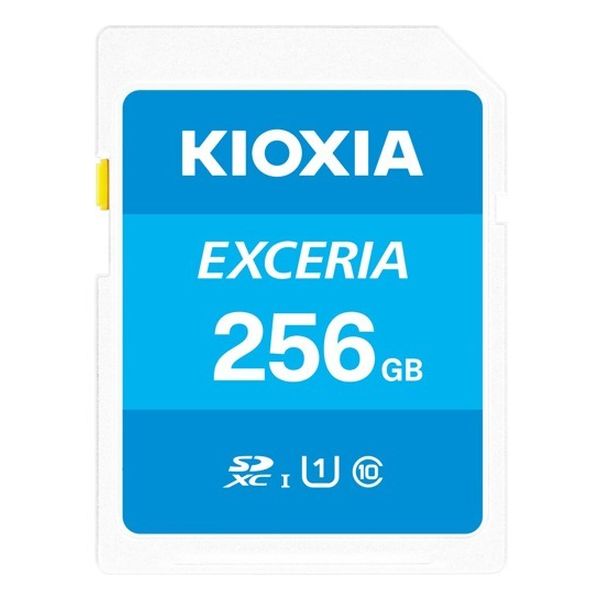 KIOXIA

EXCERIA

256 GB

SD XC I 1 10